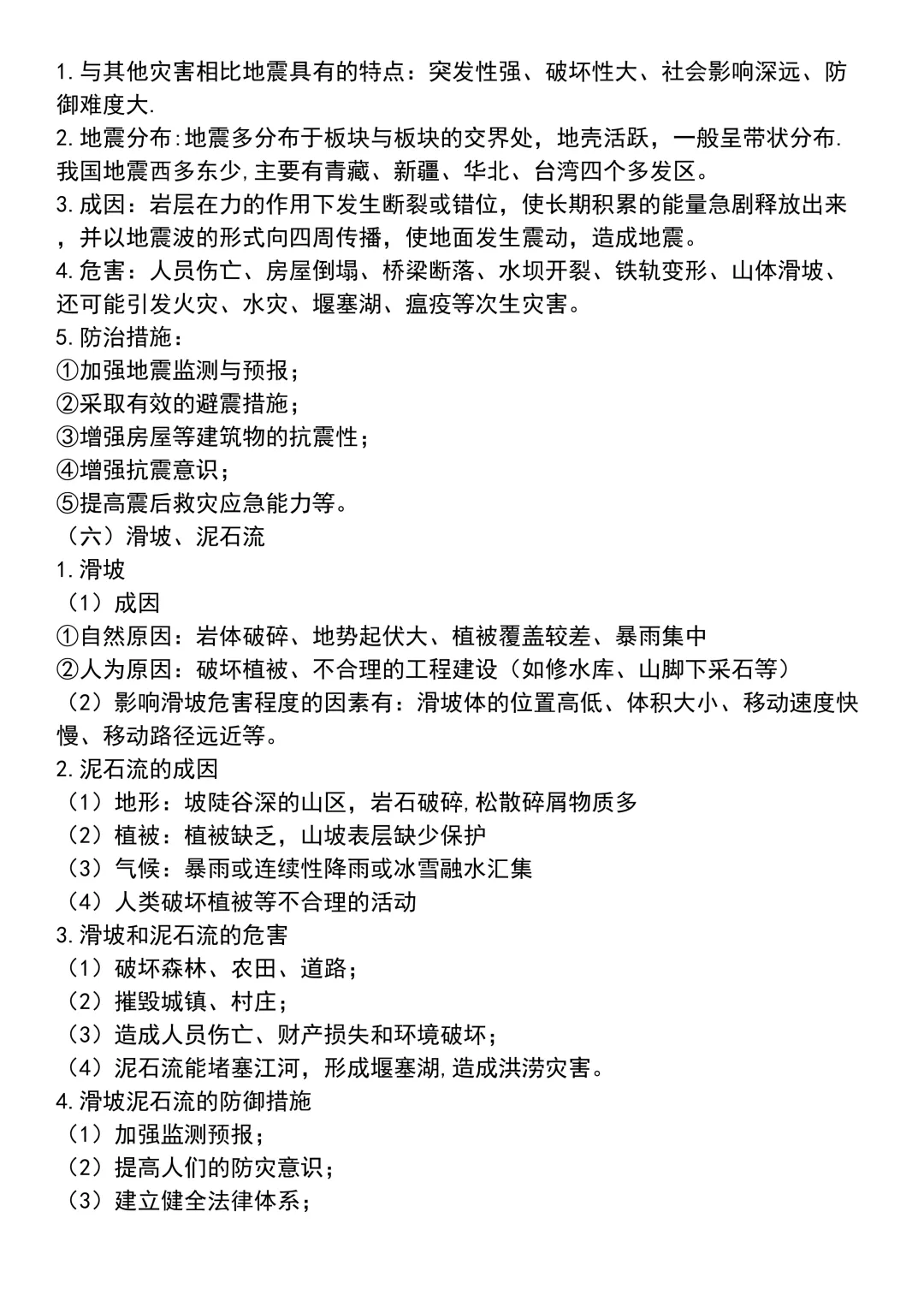 1.与其他灾害相比地震具有的特点：突发性强、破坏性大、社会影响深远、防御难度大.

2.地震分布:地震多分布于板块与板块的交界处，地壳活跃，一般呈带状分布.我国地震西多东少,主要有青藏、新疆、华北、台湾四个多发区。

3.成因：岩层在力的作用下发生断裂或错位，使长期积累的能量急剧释放出来，并以地震波的形式向四周传播，使地面发生震动，造成地震。

4.危害：人员伤亡、房屋倒塌、桥梁断落、水坝开裂、铁轨变形、山体滑坡、还可能引发火灾、水灾、堰塞湖、瘟疫等次生灾害。

5.防治措施：
①加强地震监测与预报；
②采取有效的避震措施；
③增强房屋等建筑物的抗震性；
④增强抗震意识；
⑤提高震后救灾应急能力等。

（六）滑坡、泥石流
1.滑坡
（1）成因
①自然原因：岩体破碎、地势起伏大、植被覆盖较差、暴雨集中
②人为原因：破坏植被、不合理的工程建设（如修水库、山脚下采石等）
（2）影响滑坡危害程度的因素有：滑坡体的位置高低、体积大小、移动速度快慢、移动路径远近等。

2.泥石流的成因
（1）地形：坡陡谷深的山区，岩石破碎,松散碎屑物质多
（2）植被：植被缺乏，山坡表层缺少保护
（3）气候：暴雨或连续性降雨或冰雪融水汇集
（4）人类破坏植被等不合理的活动

3.滑坡和泥石流的危害
（1）破坏森林、农田、道路；
（2）摧毁城镇、村庄；
（3）造成人员伤亡、财产损失和环境破坏；
（4）泥石流能堵塞江河，形成堰塞湖,造成洪涝灾害。

4.滑坡泥石流的防御措施
（1）加强监测预报；
（2）提高人们的防灾意识；
（3）建立健全法律体系；